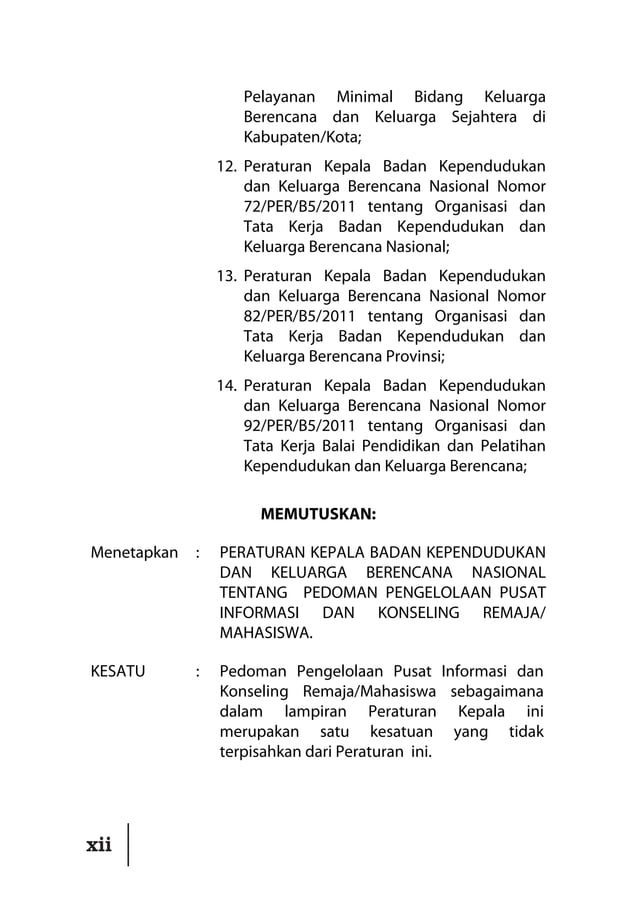 Pelayanan Minimal Bidang Keluarga Berencana dan Keluarga Sejahtera di Kabupaten/Kota;

12. Peraturan Kepala Badan Kependudukan dan Keluarga Berencana Nasional Nomor 72/PER/B5/2011 tentang Organisasi dan Tata Kerja Badan Kependudukan dan Keluarga Berencana Nasional;

13. Peraturan Kepala Badan Kependudukan dan Keluarga Berencana Nasional Nomor 82/PER/B5/2011 tentang Organisasi dan Tata Kerja Badan Kependudukan dan Keluarga Berencana Provinsi;

14. Peraturan Kepala Badan Kependudukan dan Keluarga Berencana Nasional Nomor 92/PER/B5/2011 tentang Organisasi dan Tata Kerja Balai Pendidikan dan Pelatihan Kependudukan dan Keluarga Berencana;

MEMUTUSKAN:

Menetapkan : PERATURAN KEPALA BADAN KEPENDUDUKAN DAN KELUARGA BERENCANA NASIONAL TENTANG PEDOMAN PENGELOLAAN PUSAT INFORMASI DAN KONSELING REMAJA/ MAHASISWA.

KESATU : Pedoman Pengelolaan Pusat Informasi dan Konseling Remaja/Mahasiswa sebagaimana dalam lampiran Peraturan Kepala ini merupakan satu kesatuan yang tidak terpisahkan dari Peraturan ini.

xii